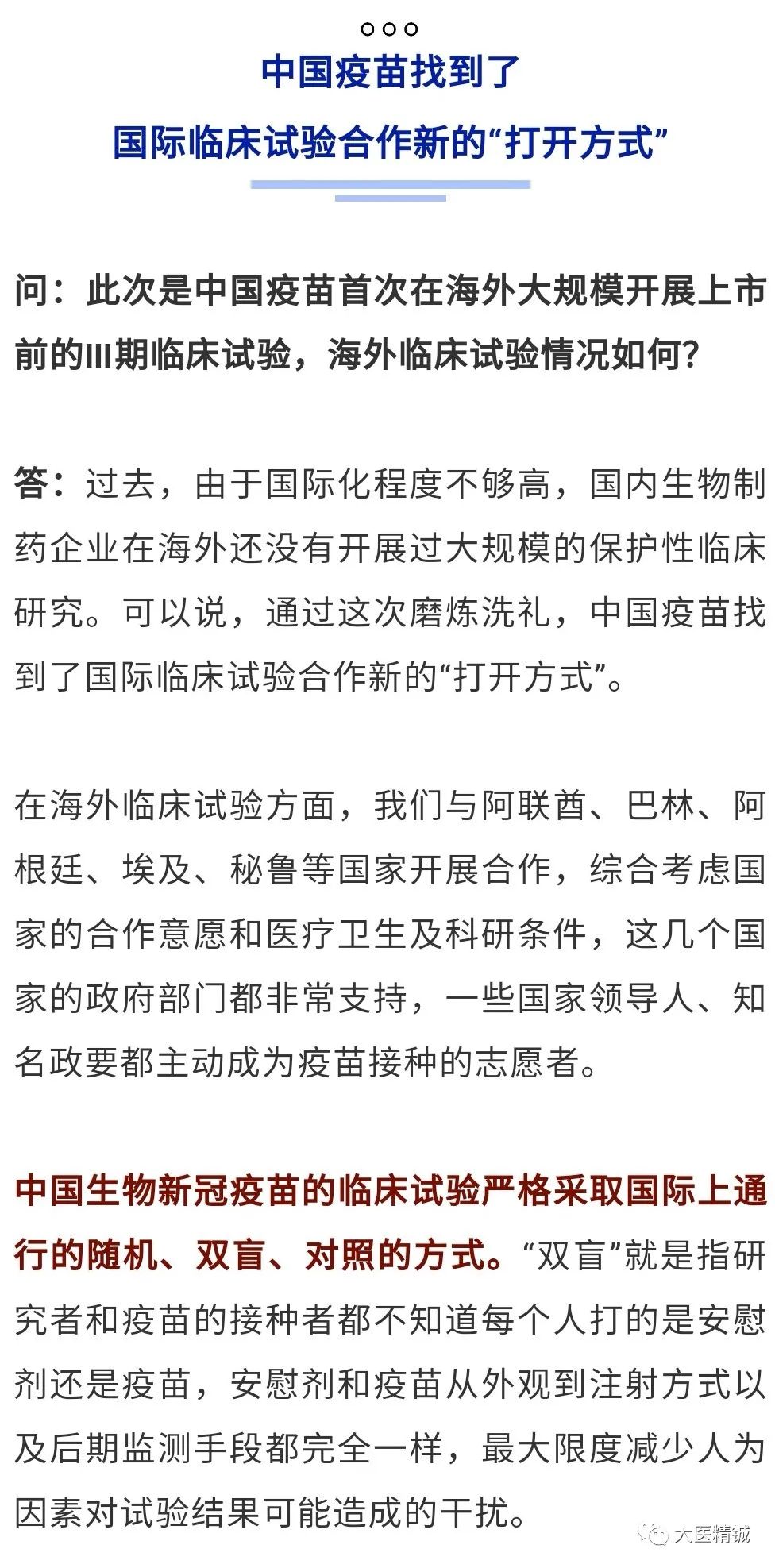 中国疫苗找到了

国际临床试验合作新的“打开方式”

问：此次是中国疫苗首次在海外大规模开展上市前的III期临床试验，海外临床试验情况如何？

答：过去，由于国际化程度不够高，国内生物制药企业在海外还没有开展过大规模的保护性临床研究。可以说，通过这次磨炼洗礼，中国疫苗找到了国际临床试验合作新的“打开方式”。

在海外临床试验方面，我们与阿联酋、巴林、阿根廷、埃及、秘鲁等国家开展合作，综合考虑国家的合作意愿和医疗卫生及科研条件，这几个国家的政府部门都非常支持，一些国家领导人、知名政要都主动成为疫苗接种的志愿者。

中国生物新冠疫苗的临床试验严格采取国际上通行的随机、双盲、对照的方式。“双盲”就是指研究者和疫苗的接种者都不知道每个人打的是安慰剂还是疫苗，安慰剂和疫苗从外观到注射方式以及后期监测手段都完全一样，最大限度减少人为因素对试验结果可能造成的干扰。

大医精诚